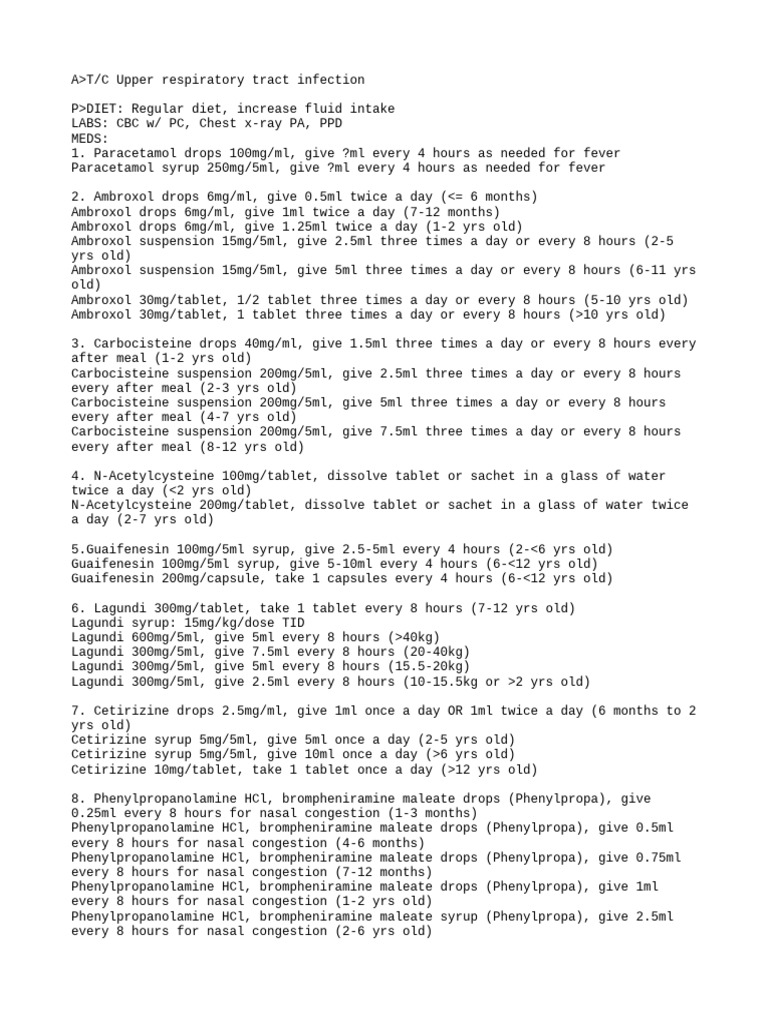 A>T/C Upper respiratory tract infection

P>DIET: Regular diet, increase fluid intake
LABS: CBC w/ PC, Chest x-ray PA, PPD
MEDS:
1. Paracetamol drops 100mg/ml, give ?ml every 4 hours as needed for fever
Paracetamol syrup 250mg/5ml, give ?ml every 4 hours as needed for fever

2. Ambroxol drops 6mg/ml, give 0.5ml twice a day (<= 6 months)
Ambroxol drops 6mg/ml, give 1ml twice a day (7-12 months)
Ambroxol drops 6mg/ml, give 1.25ml twice a day (1-2 yrs old)
Ambroxol suspension 15mg/5ml, give 2.5ml three times a day or every 8 hours (2-5 yrs old)
Ambroxol suspension 15mg/5ml, give 5ml three times a day or every 8 hours (6-11 yrs old)
Ambroxol 30mg/tablet, 1/2 tablet three times a day or every 8 hours (5-10 yrs old)
Ambroxol 30mg/tablet, 1 tablet three times a day or every 8 hours (>10 yrs old)

3. Carbocisteine drops 40mg/ml, give 1.5ml three times a day or every 8 hours every after meal (1-2 yrs old)
Carbocisteine suspension 200mg/5ml, give 2.5ml three times a day or every 8 hours every after meal (2-3 yrs old)
Carbocisteine suspension 200mg/5ml, give 5ml three times a day or every 8 hours every after meal (4-7 yrs old)
Carbocisteine suspension 200mg/5ml, give 7.5ml three times a day or every 8 hours every after meal (8-12 yrs old)

4. N-Acetylcysteine 100mg/tablet, dissolve tablet or sachet in a glass of water twice a day (<2 yrs old)
N-Acetylcysteine 200mg/tablet, dissolve tablet or sachet in a glass of water twice a day (2-7 yrs old)

5.Guaifenesin 100mg/5ml syrup, give 2.5-5ml every 4 hours (2-<6 yrs old)
Guaifenesin 100mg/5ml syrup, give 5-10ml every 4 hours (6-<12 yrs old)
Guaifenesin 200mg/capsule, take 1 capsules every 4 hours (6-<12 yrs old)

6. Lagundi 300mg/tablet, take 1 tablet every 8 hours (7-12 yrs old)
Lagundi syrup: 15mg/kg/dose TID
Lagundi 600mg/5ml, give 5ml every 8 hours (>40kg)
Lagundi 300mg/5ml, give 7.5ml every 8 hours (20-40kg)
Lagundi 300mg/5ml, give 5ml every 8 hours (15.5-20kg)
Lagundi 300mg/5ml, give 2.5ml every 8 hours (10-15.5kg or >2 yrs old)

7. Cetirizine drops 2.5mg/ml, give 1ml once a day OR 1ml twice a day (6 months to 2 yrs old)
Cetirizine syrup 5mg/5ml, give 5ml once a day (2-5 yrs old)
Cetirizine syrup 5mg/5ml, give 10ml once a day (>6 yrs old)
Cetirizine 10mg/tablet, take 1 tablet once a day (>12 yrs old)

8. Phenylpropanolamine HCl, brompheniramine maleate drops (Phenylpropa), give 0.25ml every 8 hours for nasal congestion (1-3 months)
Phenylpropanolamine HCl, brompheniramine maleate drops (Phenylpropa), give 0.5ml every 8 hours for nasal congestion (4-6 months)
Phenylpropanolamine HCl, brompheniramine maleate drops (Phenylpropa), give 0.75ml every 8 hours for nasal congestion (7-12 months)
Phenylpropanolamine HCl, brompheniramine maleate drops (Phenylpropa), give 1ml every 8 hours for nasal congestion (1-2 yrs old)
Phenylpropanolamine HCl, brompheniramine maleate syrup (Phenylpropa), give 2.5ml every 8 hours for nasal congestion (2-6 yrs old)